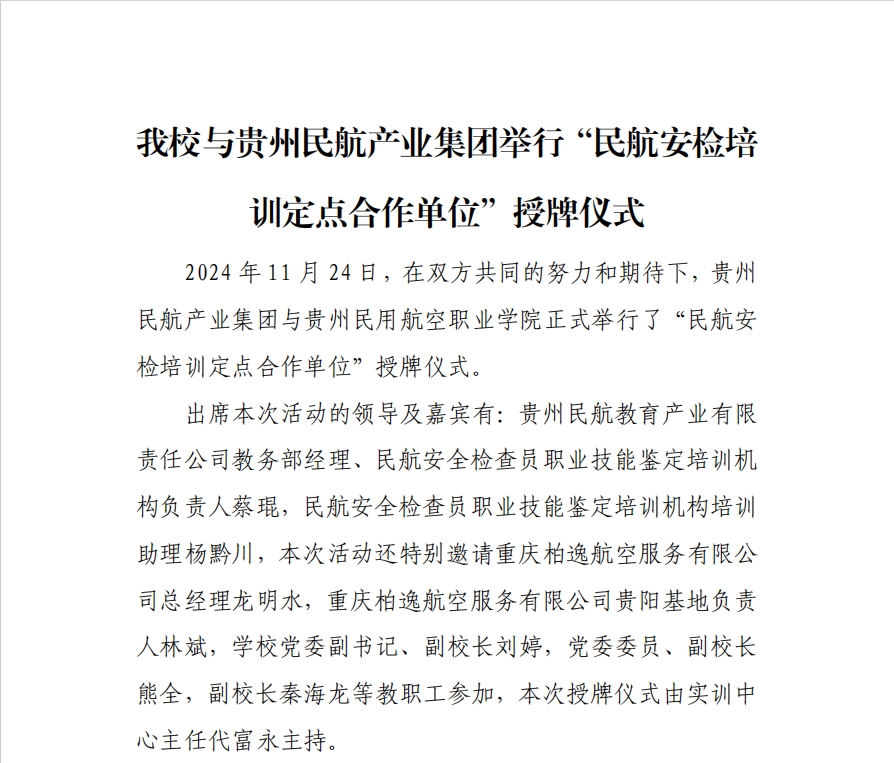 我校与贵州民航产业集团举行“民航安检培训定点合作单位”授牌仪式

2024年11月24日，在双方共同的努力和期待下，贵州民航产业集团与贵州民用航空职业学院正式举行了“民航安检培训定点合作单位”授牌仪式。

出席本次活动的领导及嘉宾有：贵州民航教育产业有限责任公司教务部经理、民航安全检查员职业技能鉴定培训机构负责人蔡琨，民航安全检查员职业技能鉴定培训机构培训助理杨黔川，本次活动还特别邀请重庆柏逸航空服务有限公司总经理龙明水，重庆柏逸航空服务有限公司贵阳基地负责人林斌，学校党委副书记、副校长刘婷，党委委员、副校长熊全，副校长秦海龙等教职工参加，本次授牌仪式由实训中心主任代富永主持。